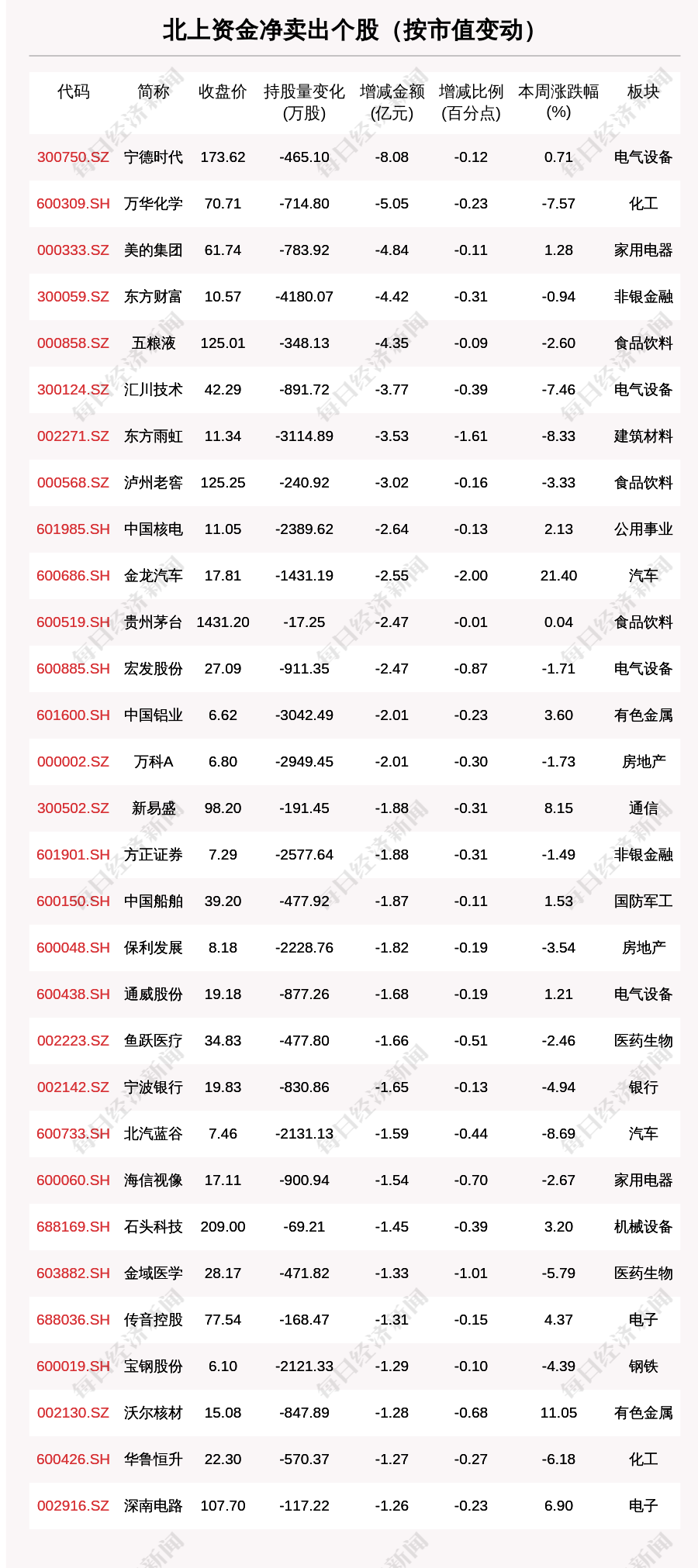 北上资金净卖出个股（按市值变动）

| 代码 | 简称 | 收盘价 | 持股量变化(万股) | 增减金额(亿元) | 增减比例(百分点) | 本周涨跌幅(%) | 板块 |
|---|---|---|---|---|---|---|---|
| 300750.SZ | 宁德时代 | 173.62 | -465.10 | -8.08 | -0.12 | 0.71 | 电气设备 |
| 600309.SH | 万华化学 | 70.71 | -714.80 | -5.05 | -0.23 | -7.57 | 化工 |
| 000333.SZ | 美的集团 | 61.74 | -783.92 | -4.84 | -0.11 | 1.28 | 家用电器 |
| 300059.SZ | 东方财富 | 10.57 | -4180.07 | -4.42 | -0.31 | -0.94 | 非银金融 |
| 000858.SZ | 五粮液 | 125.01 | -348.13 | -4.35 | -0.09 | -2.60 | 食品饮料 |
| 300124.SZ | 汇川技术 | 42.29 | -891.72 | -3.77 | -0.39 | -7.46 | 电气设备 |
| 002271.SZ | 东方雨虹 | 11.34 | -3114.89 | -3.53 | -1.61 | -8.33 | 建筑材料 |
| 000568.SZ | 泸州老窖 | 125.25 | -240.92 | -3.02 | -0.16 | -3.33 | 食品饮料 |
| 601985.SH | 中国核电 | 11.05 | -2389.62 | -2.64 | -0.13 | 2.13 | 公用事业 |
| 600686.SH | 金龙汽车 | 17.81 | -1431.19 | -2.55 | -2.00 | 21.40 | 汽车 |
| 600519.SH | 贵州茅台 | 1431.20 | -17.25 | -2.47 | -0.01 | 0.04 | 食品饮料 |
| 600885.SH | 宏发股份 | 27.09 | -911.35 | -2.47 | -0.87 | -1.71 | 电气设备 |
| 601600.SH | 中国铝业 | 6.62 | -3042.49 | -2.01 | -0.23 | 3.60 | 有色金属 |
| 000002.SZ | 万科A | 6.80 | -2949.45 | -2.01 | -0.30 | -1.73 | 房地产 |
| 300502.SZ | 新易盛 | 98.20 | -191.45 | -1.88 | -0.31 | 8.15 | 通信 |
| 601901.SH | 方正证券 | 7.29 | -2577.64 | -1.88 | -0.31 | -1.49 | 非银金融 |
| 600150.SH | 中国船舶 | 39.20 | -477.92 | -1.87 | -0.11 | 1.53 | 国防军工 |
| 600048.SH | 保利发展 | 8.18 | -2228.76 | -1.82 | -0.19 | -3.54 | 房地产 |
| 600438.SH | 通威股份 | 19.18 | -877.26 | -1.68 | -0.19 | 1.21 | 电气设备 |
| 002223.SZ | 鱼跃医疗 | 34.83 | -477.80 | -1.66 | -0.51 | -2.46 | 医药生物 |
| 002142.SZ | 宁波银行 | 19.83 | -830.86 | -1.65 | -0.13 | -4.94 | 银行 |
| 600733.SH | 北汽蓝谷 | 7.46 | -2131.13 | -1.59 | -0.44 | -8.69 | 汽车 |
| 600060.SH | 海信视像 | 17.11 | -900.94 | -1.54 | -0.70 | -2.67 | 家用电器 |
| 688169.SH | 石头科技 | 209.00 | -69.21 | -1.45 | -0.39 | 3.20 | 机械设备 |
| 603882.SH | 金域医学 | 28.17 | -471.82 | -1.33 | -1.01 | -5.79 | 医药生物 |
| 688036.SH | 传音控股 | 77.54 | -168.47 | -1.31 | -0.15 | 4.37 | 电子 |
| 600019.SH | 宝钢股份 | 6.10 | -2121.33 | -1.29 | -0.10 | -4.39 | 钢铁 |
| 002130.SZ | 沃尔核材 | 15.08 | -847.89 | -1.28 | -0.68 | 11.05 | 有色金属 |
| 600426.SH | 华鲁恒升 | 22.30 | -570.37 | -1.27 | -0.27 | -6.18 | 化工 |
| 002916.SZ | 深南电路 | 107.70 | -117.22 | -1.26 | -0.23 | 6.90 | 电子 |

每日经济新闻